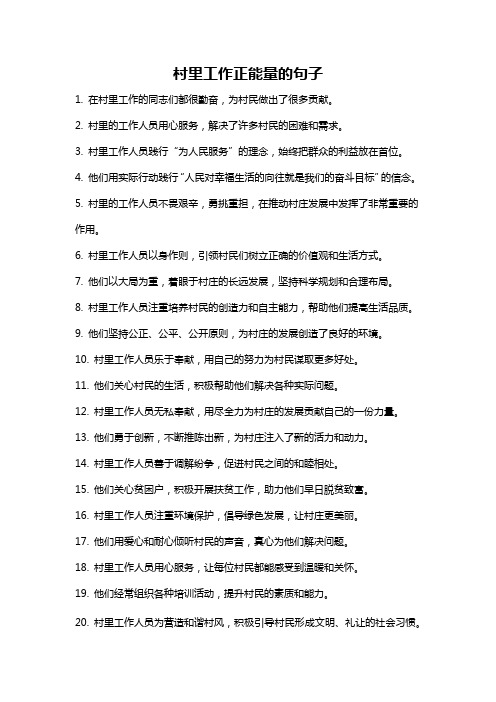 村里工作正能量的句子

1. 在村里工作的同志们都很勤奋，为村民做出了很多贡献。

2. 村里的工作人员用心服务，解决了许多村民的困难和需求。

3. 村里工作人员践行“为人民服务”的理念，始终把群众的利益放在首位。

4. 他们用实际行动践行“人民对幸福生活的向往就是我们的奋斗目标”的信念。

5. 村里的工作人员不畏艰辛，勇挑重担，在推动村庄发展中发挥了非常重要的作用。

6. 村里工作人员以身作则，引领村民们树立正确的价值观和生活方式。

7. 他们以大局为重，着眼于村庄的长远发展，坚持科学规划和合理布局。

8. 村里工作人员注重培养村民的创造力和自主能力，帮助他们提高生活品质。

9. 他们坚持公正、公平、公开原则，为村庄的发展创造了良好的环境。

10. 村里工作人员乐于奉献，用自己的努力为村民谋取更多好处。

11. 他们关心村民的生活，积极帮助他们解决各种实际问题。

12. 村里工作人员无私奉献，用尽全力为村庄的发展贡献自己的一份力量。

13. 他们勇于创新，不断推陈出新，为村庄注入了新的活力和动力。

14. 村里工作人员善于调解纷争，促进村民之间的和睦相处。

15. 他们关心贫困户，积极开展扶贫工作，助力他们早日脱贫致富。

16. 村里工作人员注重环境保护，倡导绿色发展，让村庄更美丽。

17. 他们用爱心和耐心倾听村民的声音，真心为他们解决问题。

18. 村里工作人员用心服务，让每位村民都能感受到温暖和关怀。

19. 他们经常组织各种培训活动，提升村民的素质和能力。

20. 村里工作人员为营造和谐村风，积极引导村民形成文明、礼让的社会习惯。